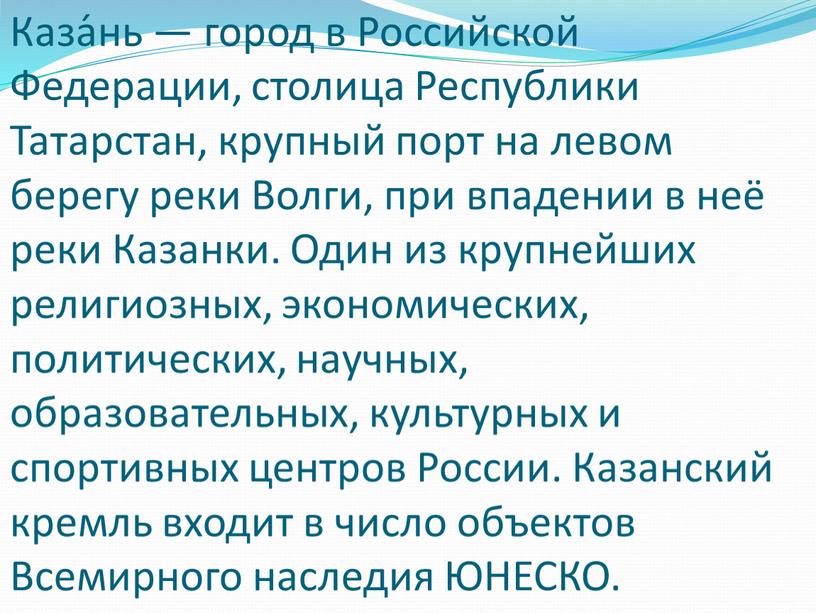 Каза́нь — город в Российской Федерации, столица Республики Татарстан, крупный порт на левом берегу реки Волги, при впадении в неё реки Казанки. Один из крупнейших религиозных, экономических, политических, научных, образовательных, культурных и спортивных центров России. Казанский кремль входит в число объектов Всемирного наследия ЮНЕСКО.